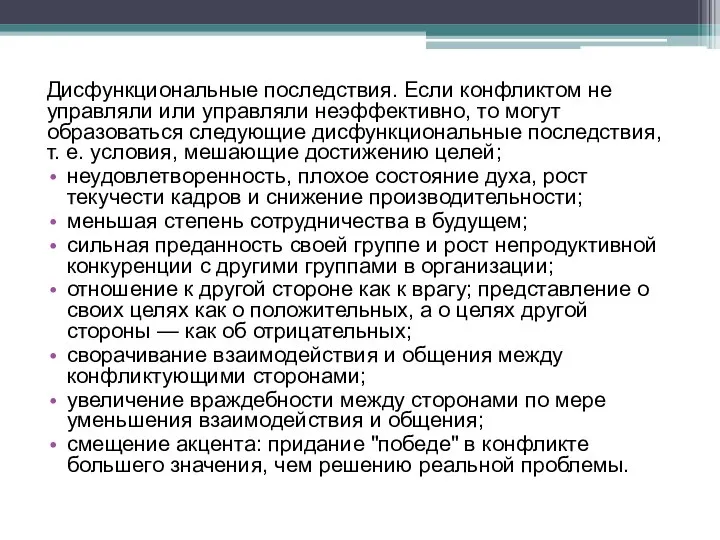 Дисфункциональные последствия. Если конфликтом не управляли или управляли неэффективно, то могут образоваться следующие дисфункциональные последствия, т. е. условия, мешающие достижению целей;

• неудовлетворенность, плохое состояние духа, рост текучести кадров и снижение производительности;
• меньшая степень сотрудничества в будущем;
• сильная преданность своей группе и рост непродуктивной конкуренции с другими группами в организации;
• отношение к другой стороне как к врагу; представление о своих целях как о положительных, а о целях другой стороны — как об отрицательных;
• сворачивание взаимодействия и общения между конфликтующими сторонами;
• увеличение враждебности между сторонами по мере уменьшения взаимодействия и общения;
• смещение акцента: придание "победе" в конфликте большего значения, чем решению реальной проблемы.